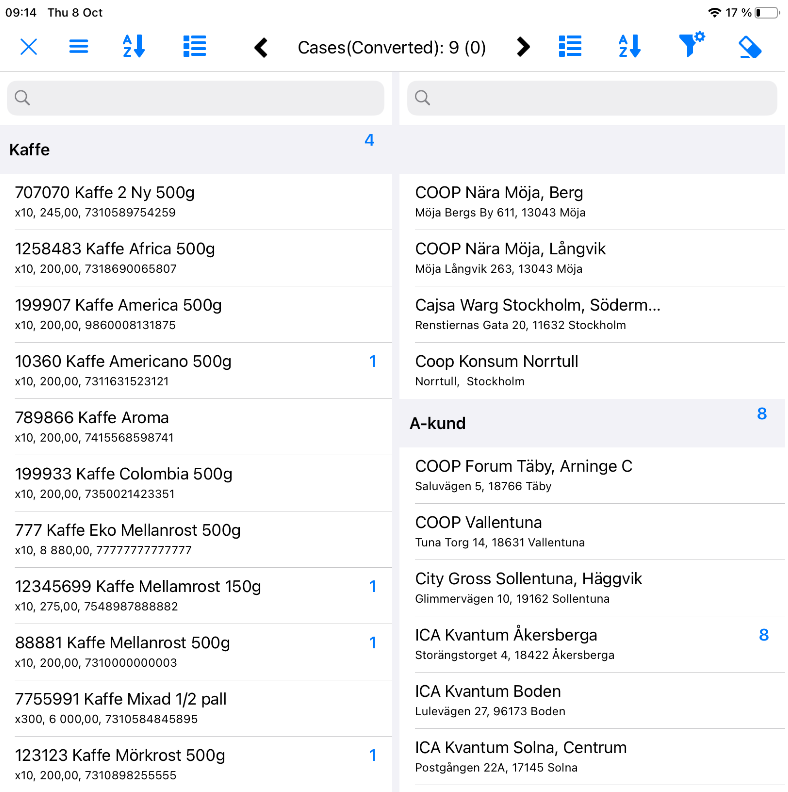 09:14 Thu 8 Oct

17 %

Cases(Converted): 9 (0)

Kaffe 4

707070 Kaffe 2 Ny 500g
x10, 245,00, 7310589754259

1258483 Kaffe Africa 500g
x10, 200,00, 7318690065807

199907 Kaffe America 500g
x10, 200,00, 9860008131875

10360 Kaffe Americano 500g 1
x10, 200,00, 7311631523121

789866 Kaffe Aroma
x10, 200,00, 7415568598741

199933 Kaffe Colombia 500g
x10, 200,00, 7350021423351

777 Kaffe Eko Mellanrost 500g
x10, 8 880,00, 77777777777777

12345699 Kaffe Mellamrost 150g 1
x10, 275,00, 7548987888882

88881 Kaffe Mellanrost 500g 1
x10, 200,00, 7310000000003

7755991 Kaffe Mixad 1/2 pall
x300, 6 000,00, 7310584845895

123123 Kaffe Mörkrost 500g 1
x10, 200,00, 7310898255555

COOP Nära Möja, Berg
Möja Bergs By 611, 13043 Möja

COOP Nära Möja, Långvik
Möja Långvik 263, 13043 Möja

Cajsa Warg Stockholm, Söderm...
Renstiernas Gata 20, 11632 Stockholm

Coop Konsum Norrtull
Norrtull, Stockholm

A-kund 8

COOP Forum Täby, Arninge C
Saluvägen 5, 18766 Täby

COOP Vallentuna
Tuna Torg 14, 18631 Vallentuna

City Gross Sollentuna, Häggvik
Glimmervägen 10, 19162 Sollentuna

ICA Kvantum Åkersberga 8
Storängstorget 4, 18422 Åkersberga

ICA Kvantum Boden
Lulevägen 27, 96173 Boden

ICA Kvantum Solna, Centrum
Postgången 22A, 17145 Solna